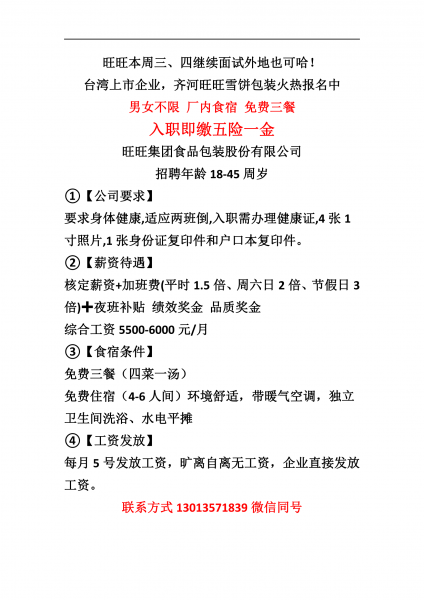 旺旺本周三、四继续面试外地也可哈！

台湾上市企业，齐河旺旺雪饼包装火热报名中

男女不限 厂内食宿 免费三餐

入职即缴五险一金

旺旺集团食品包装股份有限公司

招聘年龄 18-45 周岁

①【公司要求】

要求身体健康,适应两班倒,入职需办理健康证,4 张 1 寸照片,1 张身份证复印件和户口本复印件。

②【薪资待遇】

核定薪资+加班费(平时 1.5 倍、周六日 2 倍、节假日 3 倍)➕夜班补贴 绩效奖金 品质奖金

综合工资 5500-6000 元/月

③【食宿条件】

免费三餐（四菜一汤）

免费住宿（4-6 人间）环境舒适，带暖气空调，独立卫生间洗浴、水电平摊

④【工资发放】

每月 5 号发放工资，旷离自离无工资，企业直接发放工资。

联系方式 13013571839 微信同号